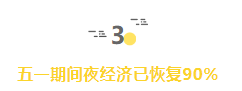 3

五一期间夜经济已恢复90%